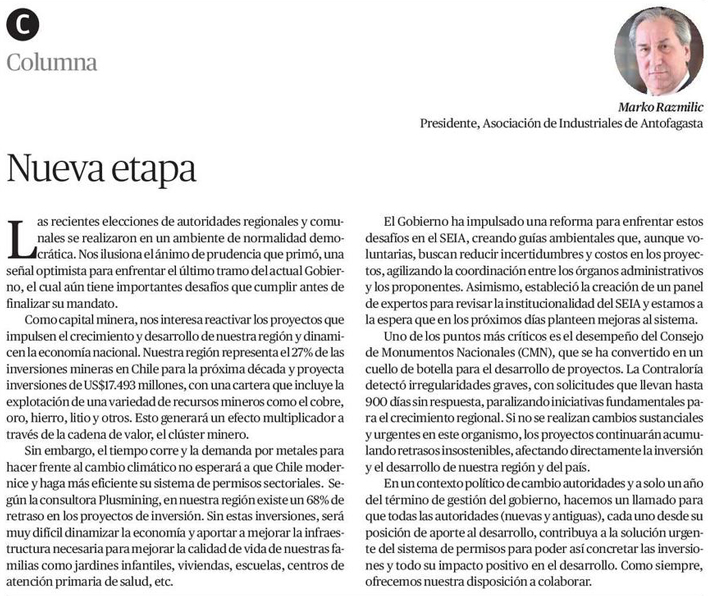 C

Columna

Marko Razmilic
Presidente, Asociación de Industriales de Antofagasta

Nueva etapa

Las recientes elecciones de autoridades regionales y comunales se realizaron en un ambiente de normalidad democrática. Nos ilusiona el ánimo de prudencia que primó, una señal optimista para enfrentar el último tramo del actual Gobierno, el cual aún tiene importantes desafíos que cumplir antes de finalizar su mandato.

Como capital minera, nos interesa reactivar los proyectos que impulsen el crecimiento y desarrollo de nuestra región y dinamicen la economía nacional. Nuestra región representa el 27% de las inversiones mineras en Chile para la próxima década y proyecta inversiones de US$17.493 millones, con una cartera que incluye la explotación de una variedad de recursos mineros como el cobre, oro, hierro, litio y otros. Esto generará un efecto multiplicador a través de la cadena de valor, el clúster minero.

Sin embargo, el tiempo corre y la demanda por metales para hacer frente al cambio climático no esperará a que Chile modernice y haga más eficiente su sistema de permisos sectoriales. Según la consultora Plusmining, en nuestra región existe un 68% de retraso en los proyectos de inversión. Sin estas inversiones, será muy difícil dinamizar la economía y aportar a mejorar la infraestructura necesaria para mejorar la calidad de vida de nuestras familias como jardines infantiles, viviendas, escuelas, centros de atención primaria de salud, etc.

El Gobierno ha impulsado una reforma para enfrentar estos desafíos en el SEIA, creando guías ambientales que, aunque voluntarias, buscan reducir incertidumbres y costos en los proyectos, agilizando la coordinación entre los órganos administrativos y los proponentes. Asimismo, estableció la creación de un panel de expertos para revisar la institucionalidad del SEIA y estamos a la espera que en los próximos días planteen mejoras al sistema.

Uno de los puntos más críticos es el desempeño del Consejo de Monumentos Nacionales (CMN), que se ha convertido en un cuello de botella para el desarrollo de proyectos. La Contraloría detectó irregularidades graves, con solicitudes que llevan hasta 900 días sin respuesta, paralizando iniciativas fundamentales para el crecimiento regional. Si no se realizan cambios sustanciales y urgentes en este organismo, los proyectos continuarán acumulando retrasos insostenibles, afectando directamente la inversión y el desarrollo de nuestra región y del país.

En un contexto político de cambio autoridades y a solo un año del término de gestión del gobierno, hacemos un llamado para que todas las autoridades (nuevas y antiguas), cada uno desde su posición de aporte al desarrollo, contribuya a la solución urgente del sistema de permisos para poder así concretar las inversiones y todo su impacto positivo en el desarrollo. Como siempre, ofrecemos nuestra disposición a colaborar.